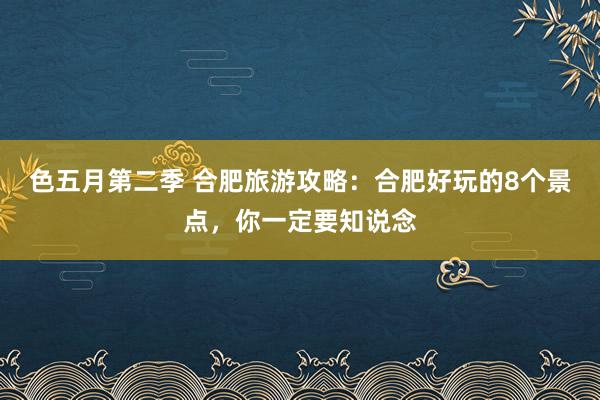 色五月第二季 合肥旅游攻略：合肥好玩的8个景点，你一定要知说念